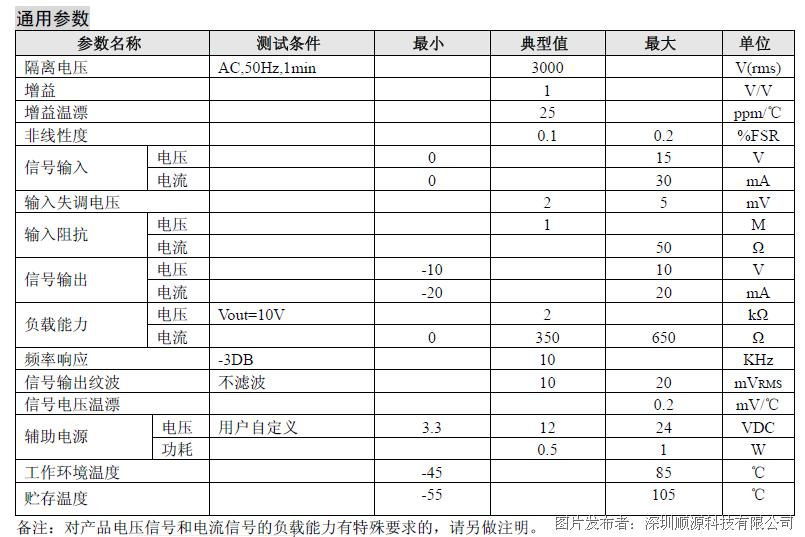 通用参数

| 参数名称 | | 测试条件 | 最小 | 典型值 | 最大 | 单位 |
|---|---|---|---|---|---|---|
| 隔离电压 | | AC,50Hz,1min | | 3000 | | V(rms) |
| 增益 | | | | 1 | | V/V |
| 增益温漂 | | | | 25 | | ppm/℃ |
| 非线性度 | | | | 0.1 | 0.2 | %FSR |
| 信号输入 | 电压 | | 0 | | 15 | V |
| | 电流 | | 0 | | 30 | mA |
| 输入失调电压 | | | | 2 | 5 | mV |
| 输入阻抗 | 电压 | | | 1 | | M |
| | 电流 | | | | 50 | Ω |
| 信号输出 | 电压 | | -10 | | 10 | V |
| | 电流 | | -20 | | 20 | mA |
| 负载能力 | 电压 | Vout=10V | | 2 | | kΩ |
| | 电流 | | 0 | 350 | 650 | Ω |
| 频率响应 | | -3DB | | 10 | | KHz |
| 信号输出纹波 | | 不滤波 | | 10 | 20 | mVRMS |
| 信号电压温漂 | | | | | 0.2 | mV/℃ |
| 辅助电源 | 电压 | 用户自定义 | 3.3 | 12 | 24 | VDC |
| | 功耗 | | | 0.5 | 1 | W |
| 工作环境温度 | | | -45 | | 85 | ℃ |
| 贮存温度 | | | -55 | | 105 | ℃ |

备注：对产品电压信号和电流信号的负载能力有特殊要求的，请另做注明。 图片发布者：深圳顺源科技有限公司